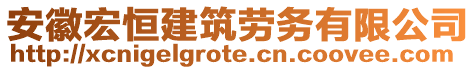 安徽宏恒建筑劳务有限公司
http://xcnigelgrote.cn.coovee.com